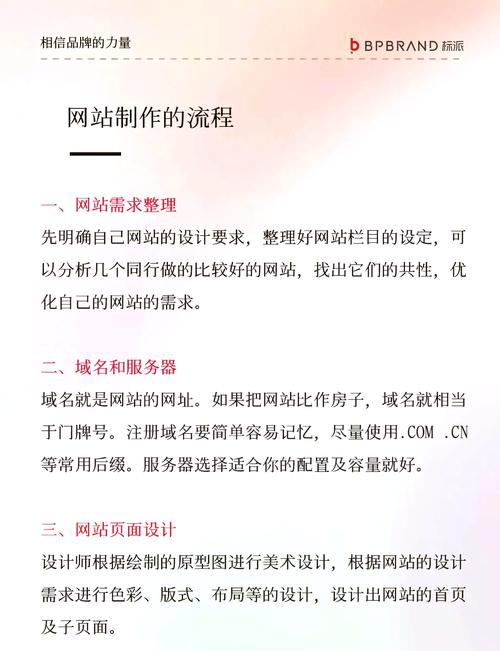 相信品牌的力量

BPBRAND 标派

网站制作的流程

一、网站需求整理
先明确自己网站的设计要求，整理好网站栏目的设定，可以分析几个同行做的比较好的网站，找出它们的共性，优化自己的网站的需求。

二、域名和服务器
域名就是网站的网址。如果把网站比作房子，域名就相当于门牌号。注册域名要简单容易记忆，尽量使用.COM .CN等常用后缀。服务器选择适合你的配置及容量就好。

三、网站页面设计
设计师根据绘制的原型图进行美术设计，根据网站的设计需求进行色彩、版式、布局等的设计，设计出网站的首页及子页面。